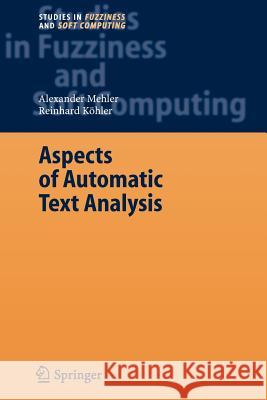 STUDIES IN FUZZINESS AND SOFT COMPUTING

Studies in Fuzziness and Soft Computing

Alexander Mehler
Reinhard Köhler

Aspects of Automatic Text Analysis

Springer

Kraina Książek